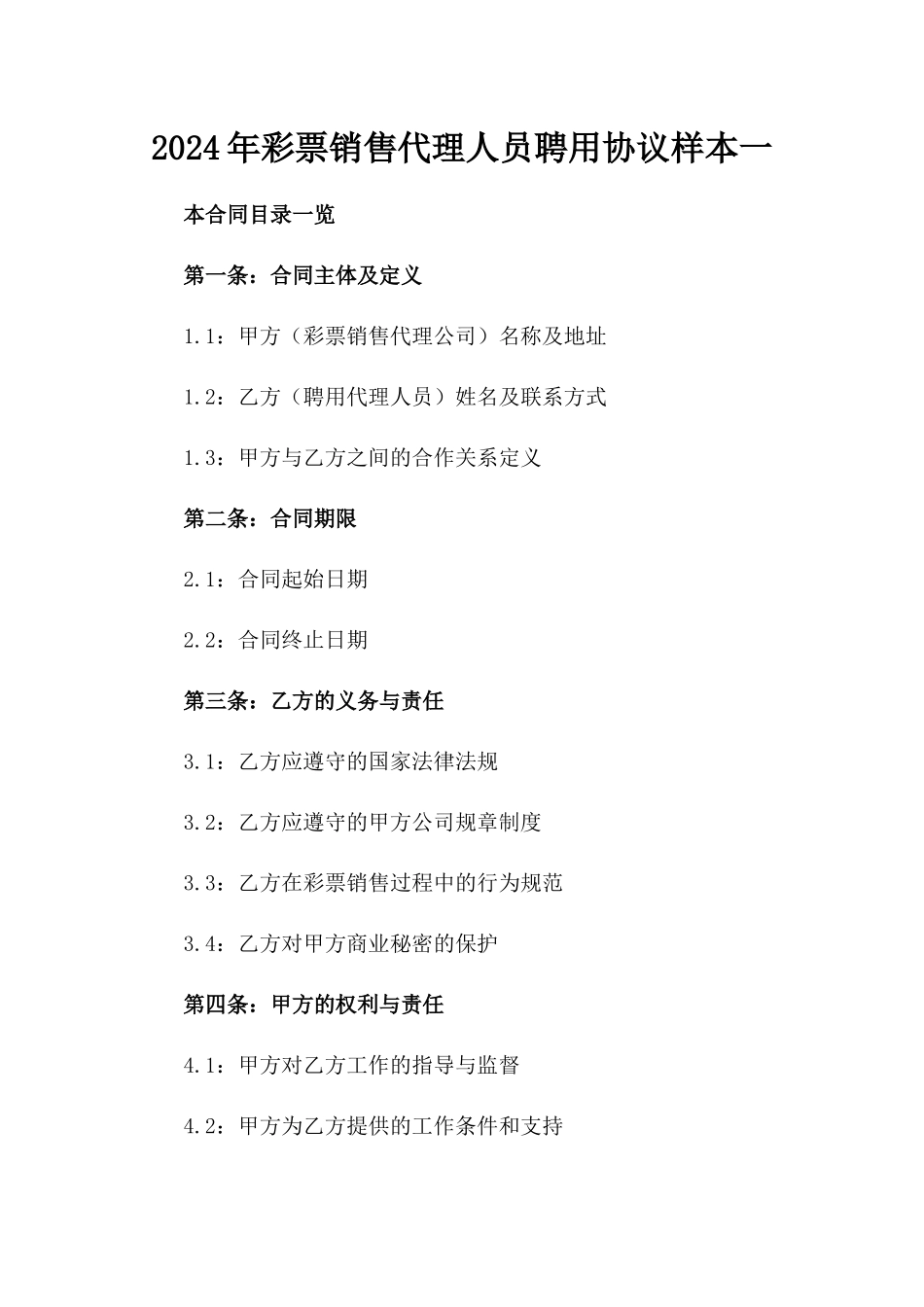 2024年彩票销售代理人员聘用协议样本一

本合同目录一览

第一条：合同主体及定义

1.1：甲方（彩票销售代理公司）名称及地址

1.2：乙方（聘用代理人员）姓名及联系方式

1.3：甲方与乙方之间的合作关系定义

第二条：合同期限

2.1：合同起始日期

2.2：合同终止日期

第三条：乙方的义务与责任

3.1：乙方应遵守的国家法律法规

3.2：乙方应遵守的甲方公司规章制度

3.3：乙方在彩票销售过程中的行为规范

3.4：乙方对甲方商业秘密的保护

第四条：甲方的权利与责任

4.1：甲方对乙方工作的指导与监督

4.2：甲方为乙方提供的工作条件和支持